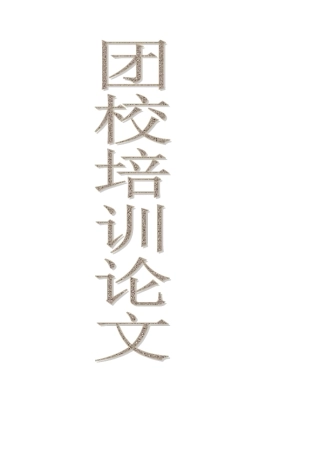 团校培训论文